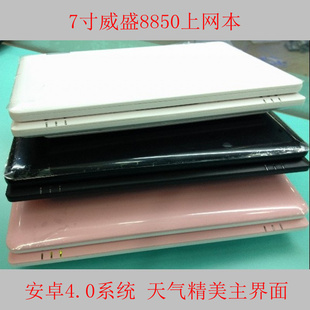 7寸威盛8850上网本

安卓4.0系统 天气精美主界面